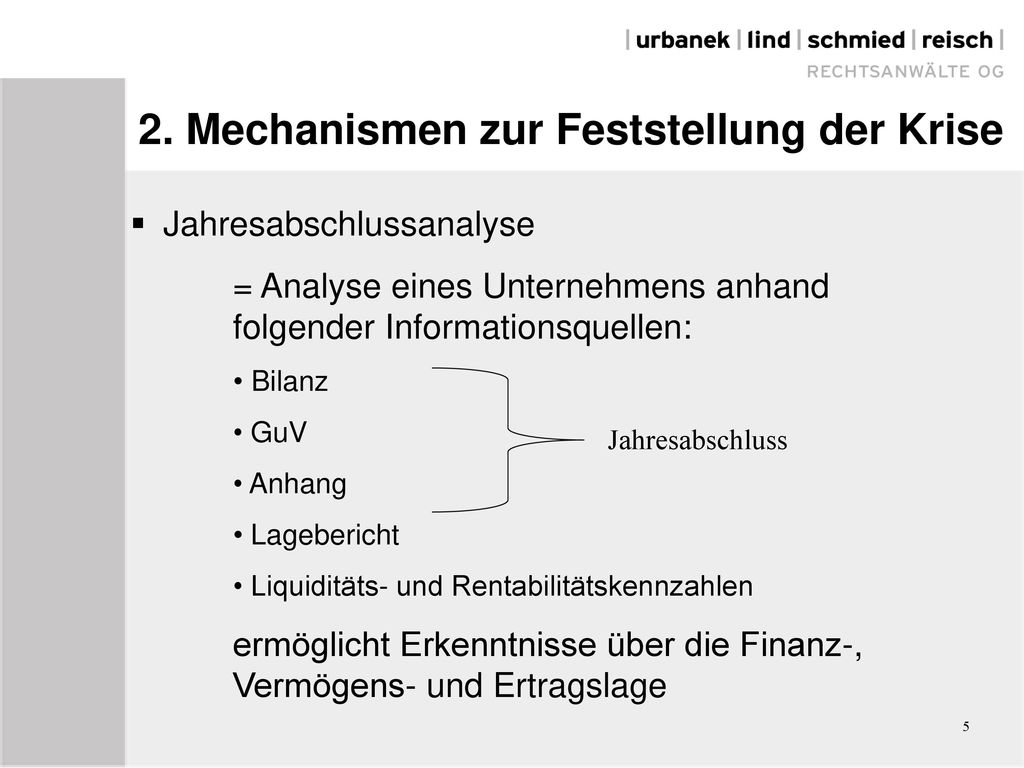 | urbanek | lind | schmied | reisch |
RECHTSANWÄLTE OG

2. Mechanismen zur Feststellung der Krise

▪ Jahresabschlussanalyse

= Analyse eines Unternehmens anhand folgender Informationsquellen:

• Bilanz
• GuV
• Anhang
• Lagebericht
• Liquiditäts- und Rentabilitätskennzahlen

Jahresabschluss

ermöglicht Erkenntnisse über die Finanz-, Vermögens- und Ertragslage

5